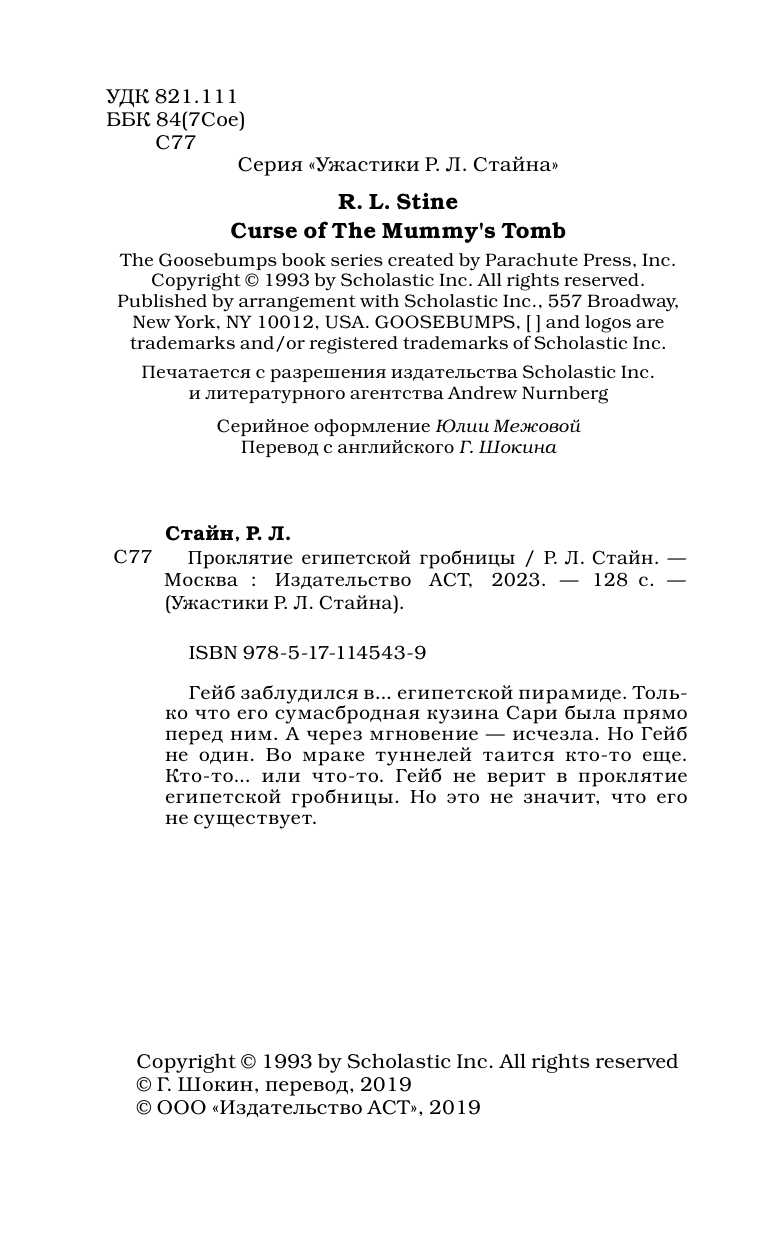 УДК 821.111
ББК 84(7Сое)
С77

Серия «Ужастики Р. Л. Стайна»

R. L. Stine
Curse of The Mummy's Tomb

The Goosebumps book series created by Parachute Press, Inc. Copyright © 1993 by Scholastic Inc. All rights reserved. Published by arrangement with Scholastic Inc., 557 Broadway, New York, NY 10012, USA. GOOSEBUMPS, [ ] and logos are trademarks and/or registered trademarks of Scholastic Inc.

Печатается с разрешения издательства Scholastic Inc. и литературного агентства Andrew Nurnberg

Серийное оформление Юлии Межовой
Перевод с английского Г. Шокина

Стайн, Р. Л.
С77 Проклятие египетской гробницы / Р. Л. Стайн. — Москва : Издательство АСТ, 2023. — 128 с. — (Ужастики Р. Л. Стайна).

ISBN 978-5-17-114543-9

Гейб заблудился в... египетской пирамиде. Только что его сумасбродная кузина Сари была прямо перед ним. А через мгновение — исчезла. Но Гейб не один. Во мраке туннелей таится кто-то еще. Кто-то... или что-то. Гейб не верит в проклятие египетской гробницы. Но это не значит, что его не существует.

Copyright © 1993 by Scholastic Inc. All rights reserved
© Г. Шокин, перевод, 2019
© ООО «Издательство АСТ», 2019